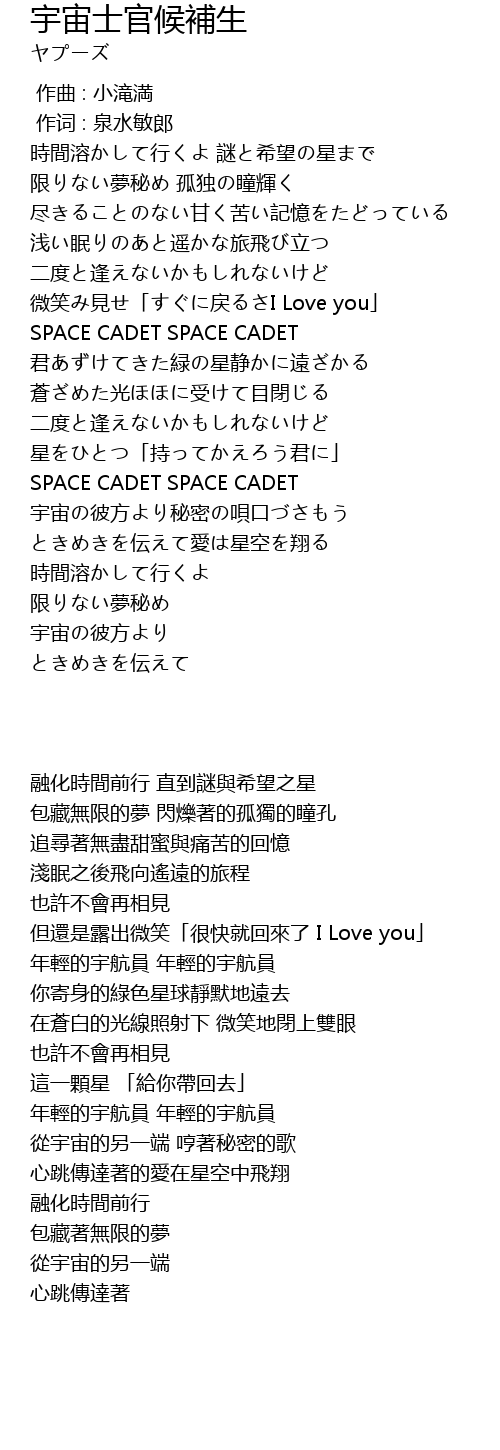 宇宙士官候補生
ヤプーズ

作曲 : 小滝満
作词 : 泉水敏郎
時間溶かして行くよ 謎と希望の星まで
限りない夢秘め 孤独の瞳輝く
尽きることのない甘く苦い記憶をたどっている
浅い眠りのあと遥かな旅飛び立つ
二度と逢えないかもしれないけど
微笑み見せ「すぐに戻るさI Love you」
SPACE CADET SPACE CADET
君あずけてきた緑の星静かに遠ざかる
蒼ざめた光ほほに受けて目閉じる
二度と逢えないかもしれないけど
星をひとつ「持ってかえろう君に」
SPACE CADET SPACE CADET
宇宙の彼方より秘密の唄口づさもう
ときめきを伝えて愛は星空を翔る
時間溶かして行くよ
限りない夢秘め
宇宙の彼方より
ときめきを伝えて

融化時間前行 直到謎與希望之星
包藏無限的夢 閃爍著的孤獨的瞳孔
追尋著無盡甜蜜與痛苦的回憶
淺眠之後飛向遙遠的旅程
也許不會再相見
但還是露出微笑「很快就回來了 I Love you」
年輕的宇航員 年輕的宇航員
你寄身的綠色星球靜默地遠去
在蒼白的光線照射下 微笑地閉上雙眼
也許不會再相見
這一顆星 「給你帶回去」
年輕的宇航員 年輕的宇航員
從宇宙的另一端 哼著秘密的歌
心跳傳達著的愛在星空中飛翔
融化時間前行
包藏著無限的夢
從宇宙的另一端
心跳傳達著